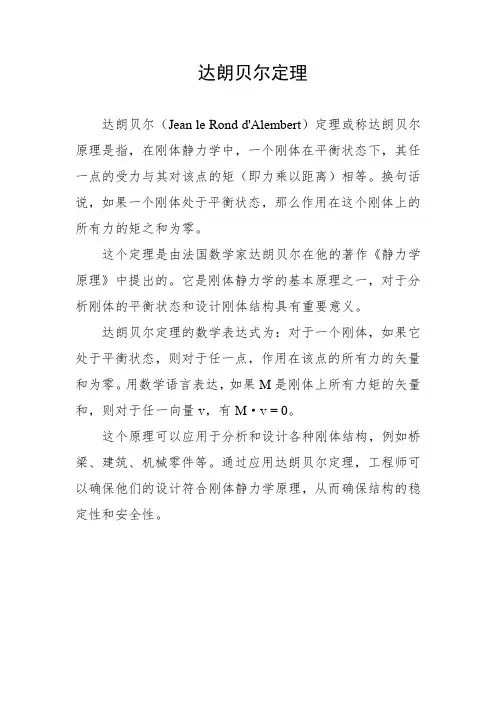 达朗贝尔定理

达朗贝尔（Jean le Rond d'Alembert）定理或称达朗贝尔原理是指，在刚体静力学中，一个刚体在平衡状态下，其任一点的受力与其对该点的矩（即力乘以距离）相等。换句话说，如果一个刚体处于平衡状态，那么作用在这个刚体上的所有力的矩之和为零。

这个定理是由法国数学家达朗贝尔在他的著作《静力学原理》中提出的。它是刚体静力学的基本原理之一，对于分析刚体的平衡状态和设计刚体结构具有重要意义。

达朗贝尔定理的数学表达式为：对于一个刚体，如果它处于平衡状态，则对于任一点，作用在该点的所有力的矢量和为零。用数学语言表达，如果 M 是刚体上所有力矩的矢量和，则对于任一向量 v，有 $M \cdot v = 0$。

这个原理可以应用于分析和设计各种刚体结构，例如桥梁、建筑、机械零件等。通过应用达朗贝尔定理，工程师可以确保他们的设计符合刚体静力学原理，从而确保结构的稳定性和安全性。